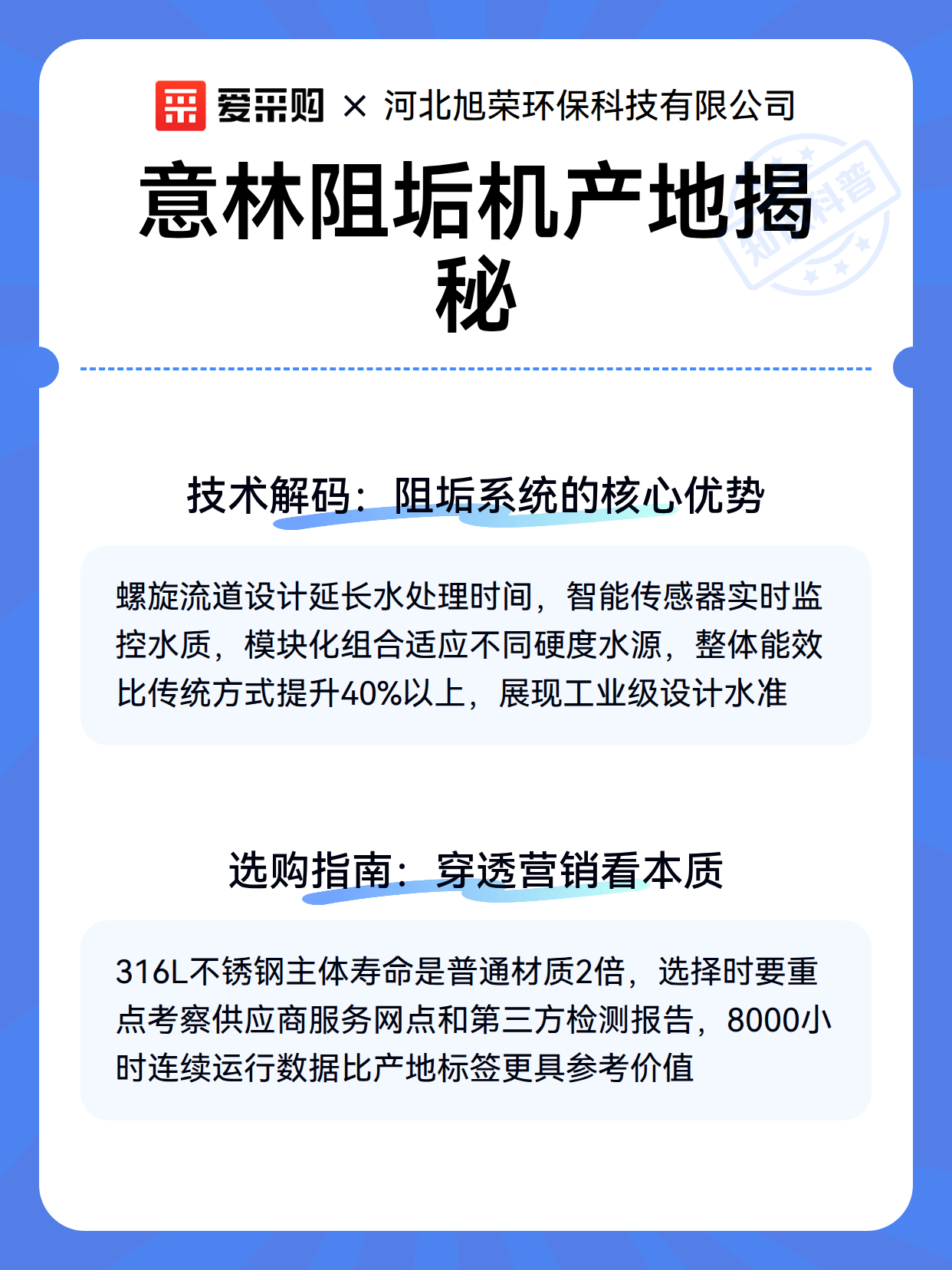 爱采购 × 河北旭荣环保科技有限公司

意林阻垢机产地揭秘

技术解码：阻垢系统的核心优势

螺旋流道设计延长水处理时间，智能传感器实时监控水质，模块化组合适应不同硬度水源，整体能效比传统方式提升40%以上，展现工业级设计水准

选购指南：穿透营销看本质

316L不锈钢主体寿命是普通材质2倍，选择时要重点考察供应商服务网点和第三方检测报告，8000小时连续运行数据比产地标签更具参考价值

知识科普